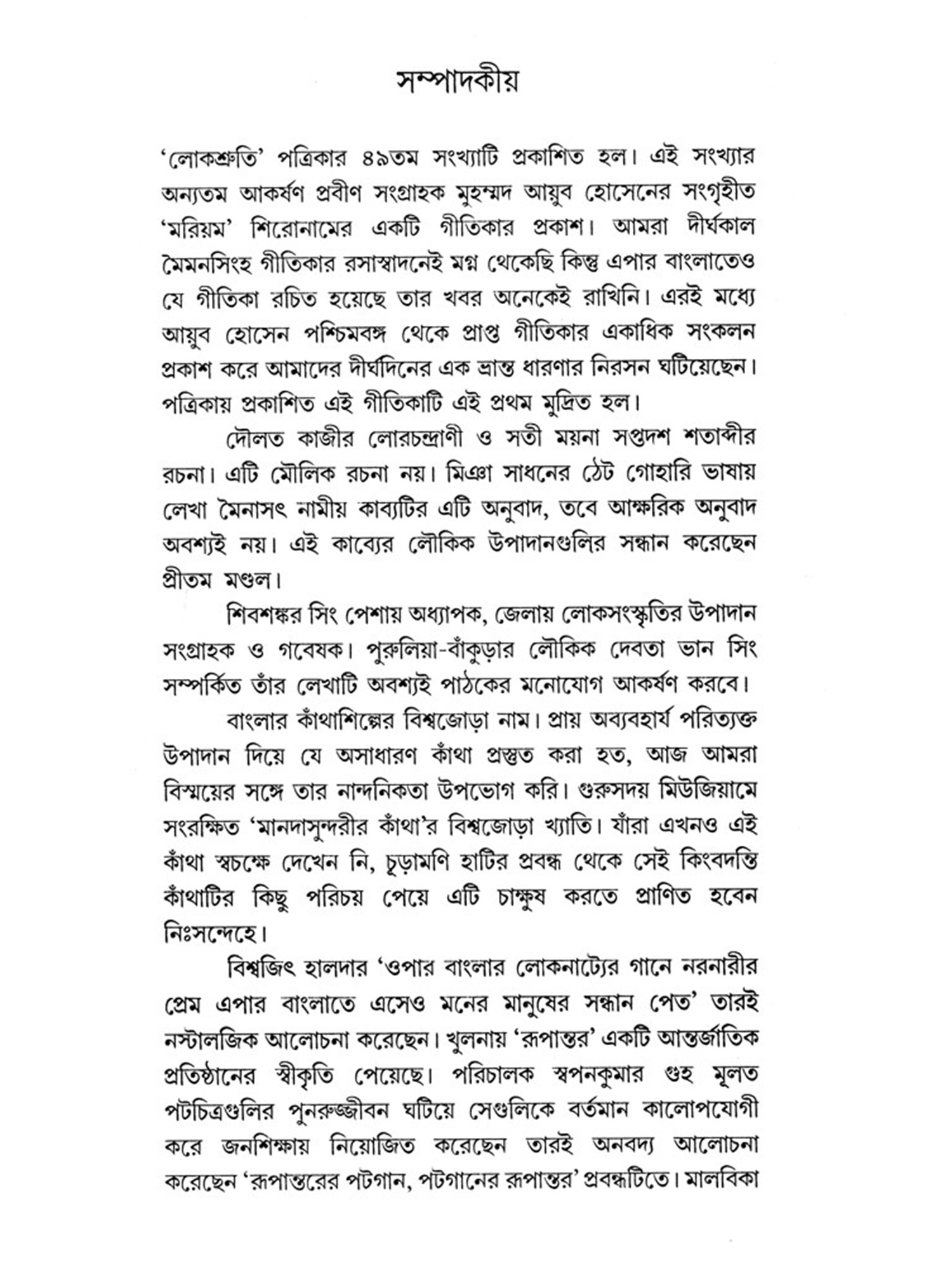 সম্পাদকীয়

'লোকশ্রুতি' পত্রিকার ৪৯তম সংখ্যাটি প্রকাশিত হল। এই সংখ্যার অন্যতম আকর্ষণ প্রবীণ সংগ্রাহক মুহম্মদ আয়ুব হোসেনের সংগৃহীত 'মরিয়ম' শিরোনামের একটি গীতিকার প্রকাশ। আমরা দীর্ঘকাল মৈমনসিংহ গীতিকার রসাস্বাদনেই মগ্ন থেকেছি কিন্তু এপার বাংলাতেও যে গীতিকা রচিত হয়েছে তার খবর অনেকেই রাখিনি। এরই মধ্যে আয়ুব হোসেন পশ্চিমবঙ্গ থেকে প্রাপ্ত গীতিকার একাধিক সংকলন প্রকাশ করে আমাদের দীর্ঘদিনের এক ভ্রান্ত ধারণার নিরসন ঘটিয়েছেন। পত্রিকায় প্রকাশিত এই গীতিকাটি এই প্রথম মুদ্রিত হল।

দৌলত কাজীর লোরচন্দ্রাণী ও সতী ময়না সপ্তদশ শতাব্দীর রচনা। এটি মৌলিক রচনা নয়। মিঞা সাধনের ঠেট গোহারি ভাষায় লেখা মৈনাসৎ নামীয় কাব্যটির এটি অনুবাদ, তবে আক্ষরিক অনুবাদ অবশ্যই নয়। এই কাব্যের লৌকিক উপাদানগুলির সন্ধান করেছেন প্রীতম মণ্ডল।

শিবশঙ্কর সিং পেশায় অধ্যাপক, জেলায় লোকসংস্কৃতির উপাদান সংগ্রাহক ও গবেষক। পুরুলিয়া-বাঁকুড়ার লৌকিক দেবতা ভান সিং সম্পর্কিত তাঁর লেখাটি অবশ্যই পাঠকের মনোযোগ আকর্ষণ করবে।

বাংলার কাঁথাশিল্পের বিশ্বজোড়া নাম। প্রায় অব্যবহার্য পরিত্যক্ত উপাদান দিয়ে যে অসাধারণ কাঁথা প্রস্তুত করা হত, আজ আমরা বিস্ময়ের সঙ্গে তার নান্দনিকতা উপভোগ করি। গুরুসদয় মিউজিয়ামে সংরক্ষিত 'মানদাসুন্দরীর কাঁথা'র বিশ্বজোড়া খ্যাতি। যাঁরা এখনও এই কাঁথা স্বচক্ষে দেখেন নি, চূড়ামণি হাটির প্রবন্ধ থেকে সেই কিংবদন্তি কাঁথাটির কিছু পরিচয় পেয়ে এটি চাক্ষুষ করতে প্রাণিত হবেন নিঃসন্দেহে।

বিশ্বজিৎ হালদার 'ওপার বাংলার লোকনাট্যের গানে নরনারীর প্রেম এপার বাংলাতে এসেও মনের মানুষের সন্ধান পেত' তারই নস্টালজিক আলোচনা করেছেন। খুলনায় 'রূপান্তর' একটি আন্তর্জাতিক প্রতিষ্ঠানের স্বীকৃতি পেয়েছে। পরিচালক স্বপনকুমার গুহ মূলত পটচিত্রগুলির পুনরুজ্জীবন ঘটিয়ে সেগুলিকে বর্তমান কালোপযোগী করে জনশিক্ষায় নিয়োজিত করেছেন তারই অনবদ্য আলোচনা করেছেন 'রূপান্তরের পটগান, পটগানের রূপান্তর' প্রবন্ধটিতে। মালবিকা